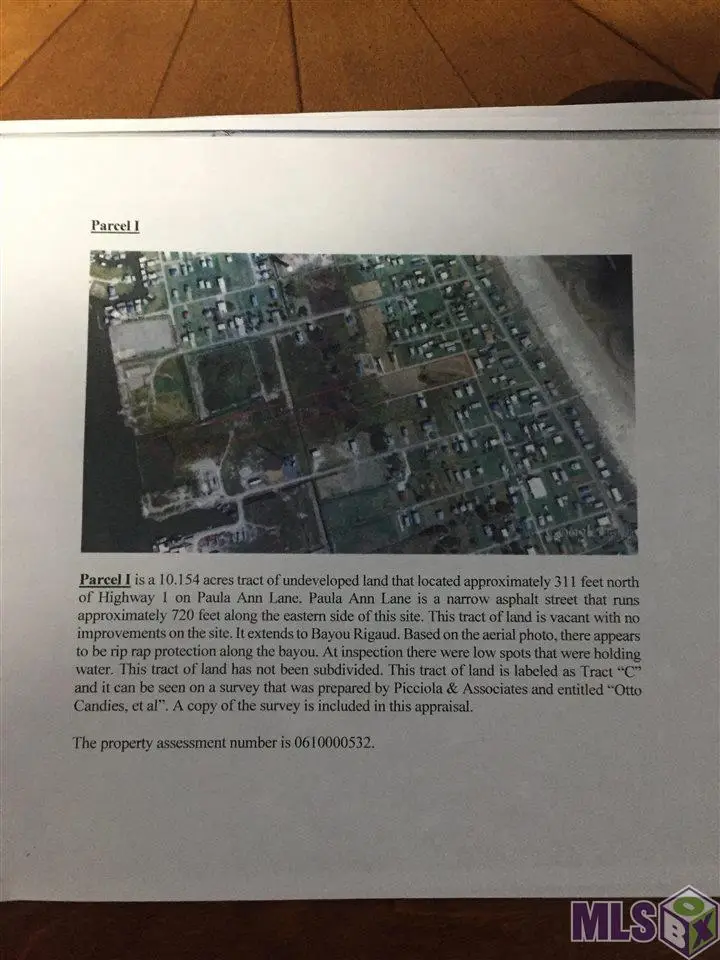 Parcel I

Parcel I is a 10.154 acres tract of undeveloped land that located approximately 311 feet north of Highway 1 on Paula Ann Lane. Paula Ann Lane is a narrow asphalt street that runs approximately 720 feet along the eastern side of this site. This tract of land is vacant with no improvements on the site. It extends to Bayou Rigaud. Based on the aerial photo, there appears to be rip rap protection along the bayou. At inspection there were low spots that were holding water. This tract of land has not been subdivided. This tract of land is labeled as Tract "C" and it can be seen on a survey that was prepared by Picciola & Associates and entitled "Otto Candies, et al". A copy of the survey is included in this appraisal.

The property assessment number is 0610000532.

MLS BOX